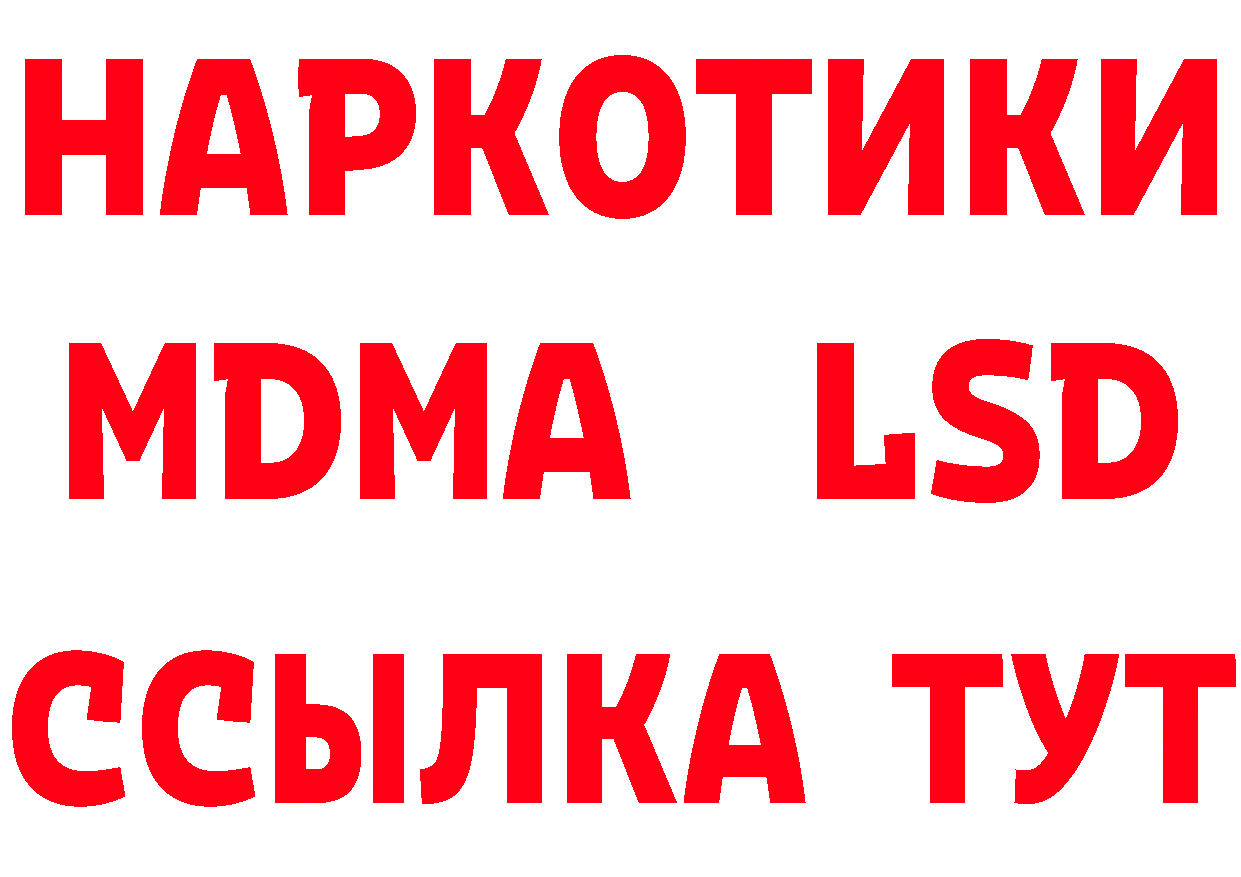 НАРКОТИКИ
MDMA LSD
ССЫЛКА ТУТ